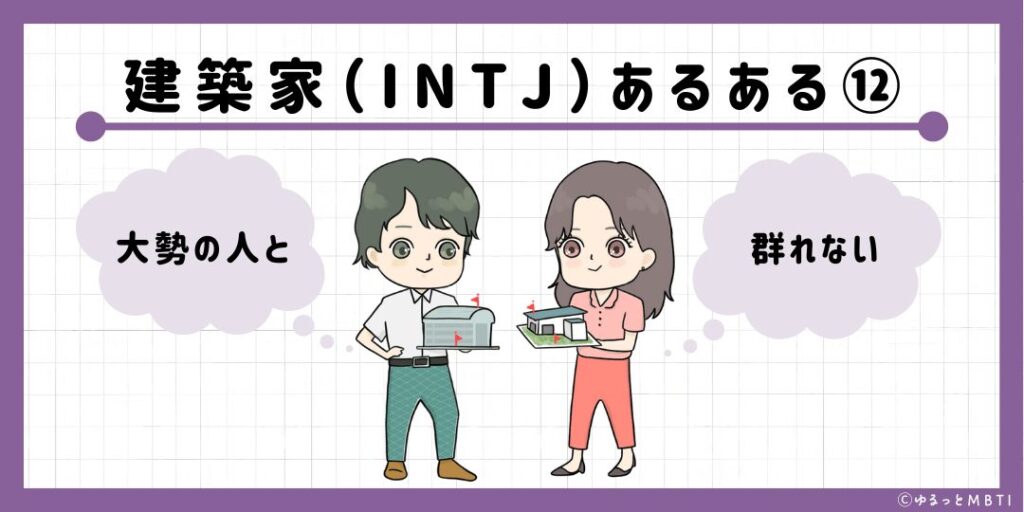 建築家（INTJ）あるある⑫

大勢の人と

群れない

©ゆるっとMBTI